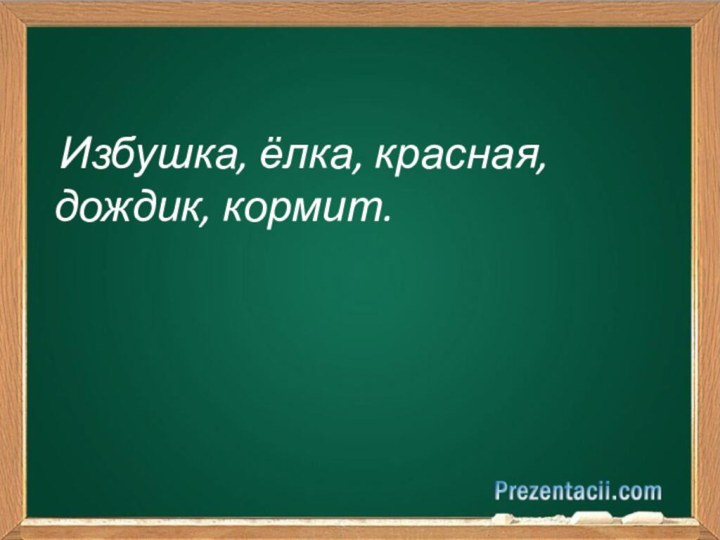 Избушка, ёлка, красная, дождик, кормит.

Prezentacii.com